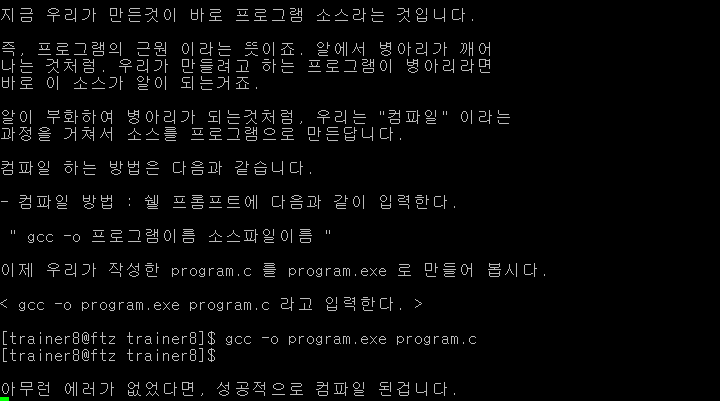 지금 우리가 만든것이 바로 프로그램 소스라는 것입니다.

즉, 프로그램의 근원 이라는 뜻이죠. 알에서 병아리가 깨어 나는 것처럼. 우리가 만들려고 하는 프로그램이 병아리라면 바로 이 소스가 알이 되는거죠.

알이 부화하여 병아리가 되는것처럼, 우리는 "컴파일" 이라는 과정을 거쳐서 소스를 프로그램으로 만든답니다.

컴파일 하는 방법은 다음과 같습니다.

- 컴파일 방법 : 쉘 프롬프트에 다음과 같이 입력한다.

" gcc -o 프로그램이름 소스파일이름 "

이제 우리가 작성한 program.c 를 program.exe 로 만들어 봅시다.

< gcc -o program.exe program.c 라고 입력한다. >

[trainer8@ftz trainer8]$ gcc -o program.exe program.c
[trainer8@ftz trainer8]$

아무런 에러가 없었다면, 성공적으로 컴파일 된겁니다.